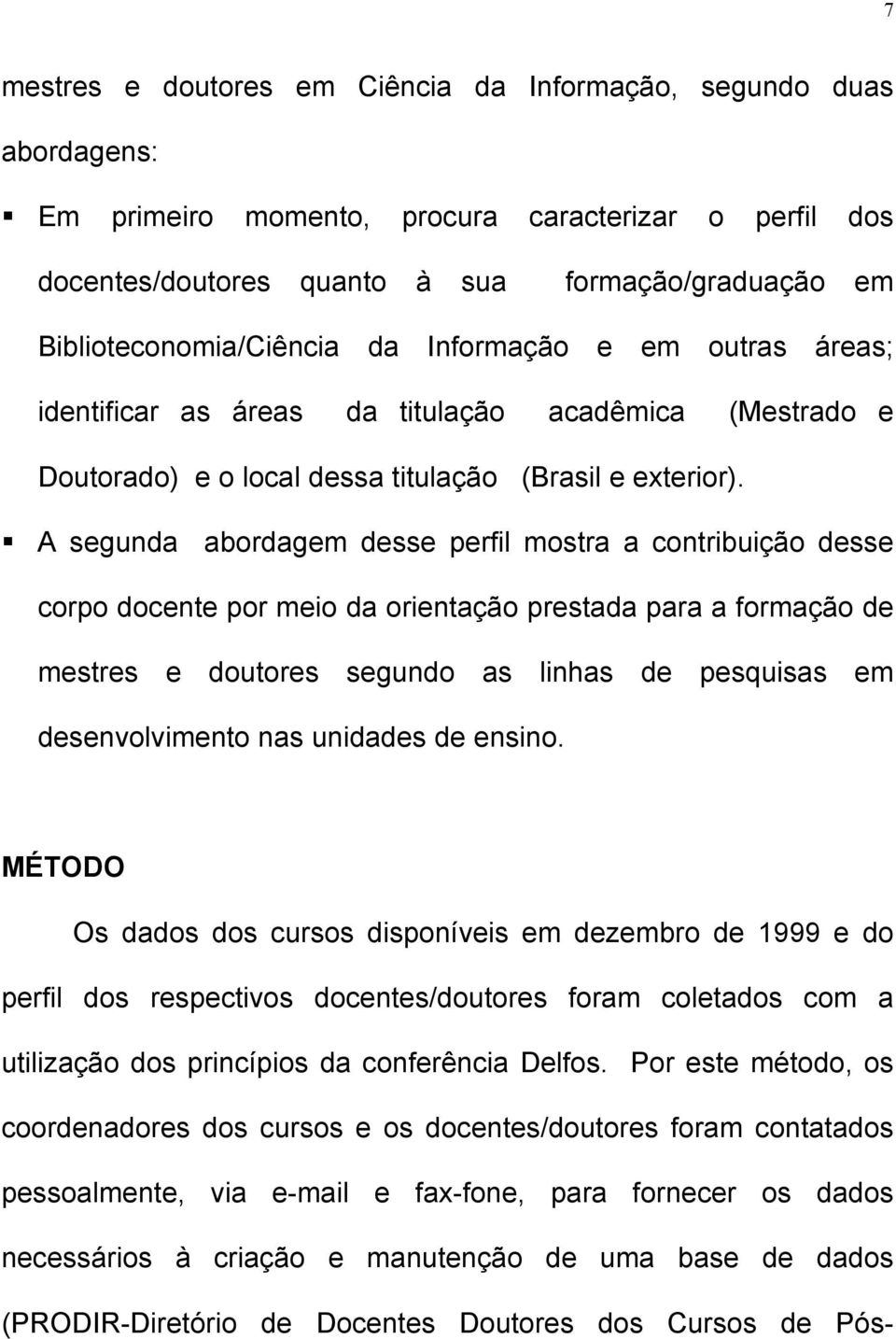 7

mestres e doutores em Ciência da Informação, segundo duas abordagens:

▪ Em primeiro momento, procura caracterizar o perfil dos docentes/doutores quanto à sua formação/graduação em Biblioteconomia/Ciência da Informação e em outras áreas; identificar as áreas da titulação acadêmica (Mestrado e Doutorado) e o local dessa titulação (Brasil e exterior).

▪ A segunda abordagem desse perfil mostra a contribuição desse corpo docente por meio da orientação prestada para a formação de mestres e doutores segundo as linhas de pesquisas em desenvolvimento nas unidades de ensino.

MÉTODO

Os dados dos cursos disponíveis em dezembro de 1999 e do perfil dos respectivos docentes/doutores foram coletados com a utilização dos princípios da conferência Delfos. Por este método, os coordenadores dos cursos e os docentes/doutores foram contatados pessoalmente, via e-mail e fax-fone, para fornecer os dados necessários à criação e manutenção de uma base de dados (PRODIR-Diretório de Docentes Doutores dos Cursos de Pós-